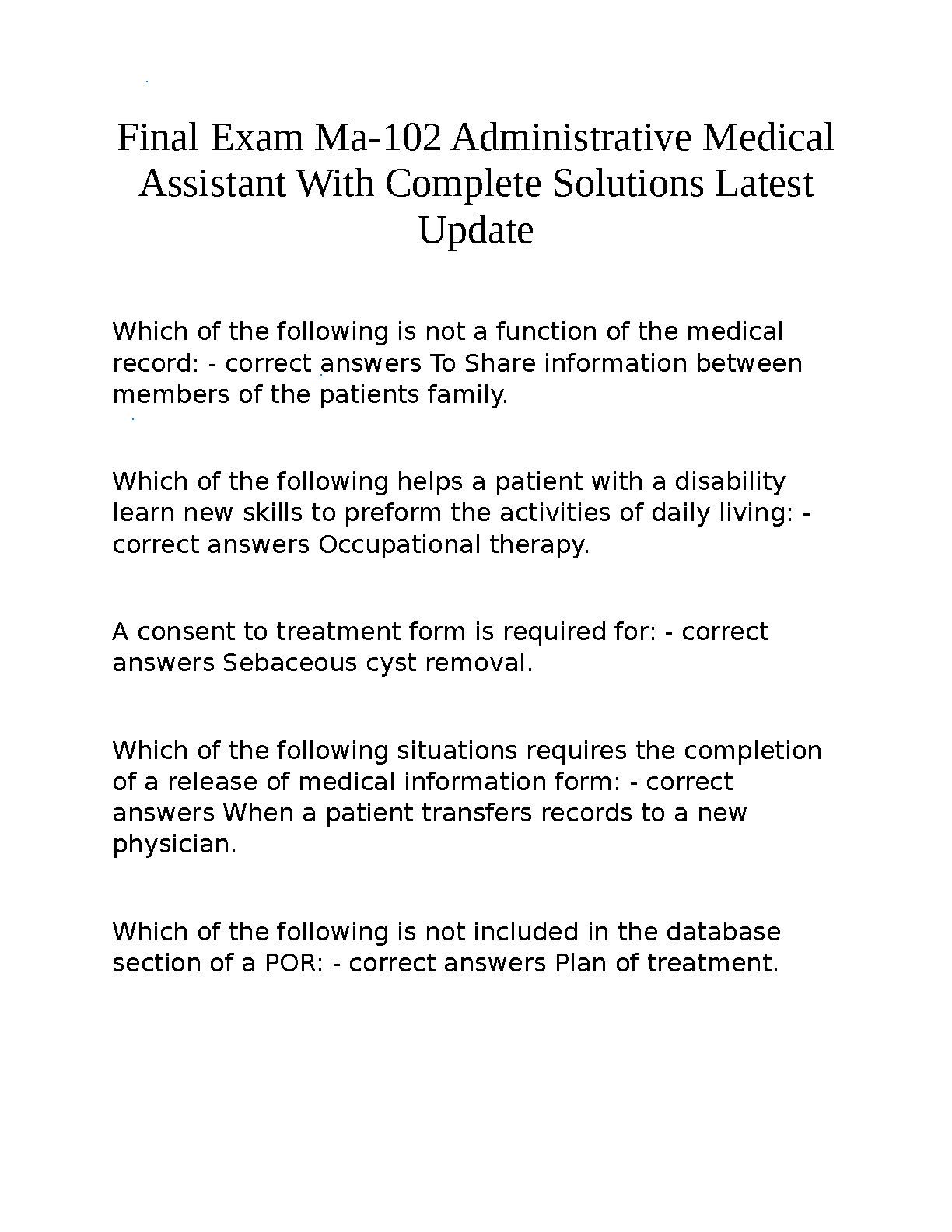 Final Exam Ma-102 Administrative Medical Assistant With Complete Solutions Latest Update

Which of the following is not a function of the medical record: - correct answers To Share information between members of the patients family.

Which of the following helps a patient with a disability learn new skills to preform the activities of daily living: - correct answers Occupational therapy.

A consent to treatment form is required for: - correct answers Sebaceous cyst removal.

Which of the following situations requires the completion of a release of medical information form: - correct answers When a patient transfers records to a new physician.

Which of the following is not included in the database section of a POR: - correct answers Plan of treatment.